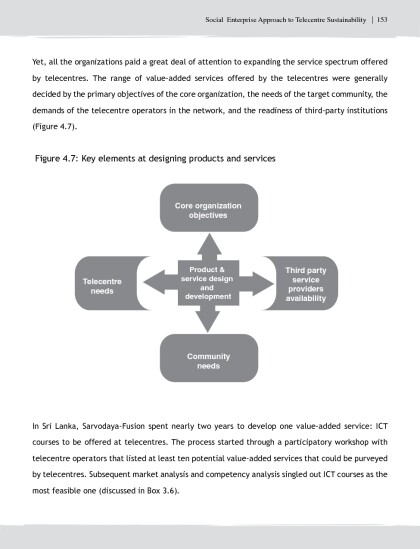 Social Enterprise Approach to Telecentre Sustainability | 153

Yet, all the organizations paid a great deal of attention to expanding the service spectrum offered by telecentres. The range of value-added services offered by the telecentres were generally decided by the primary objectives of the core organization, the needs of the target community, the demands of the telecentre operators in the network, and the readiness of third-party institutions (Figure 4.7).

Figure 4.7: Key elements at designing products and services

Core organization objectives

Telecentre needs

Product & service design and development

Third party service providers availability

Community needs

In Sri Lanka, Sarvodaya-Fusion spent nearly two years to develop one value-added service: ICT courses to be offered at telecentres. The process started through a participatory workshop with telecentre operators that listed at least ten potential value-added services that could be purveyed by telecentres. Subsequent market analysis and competency analysis singled out ICT courses as the most feasible one (discussed in Box 3.6).